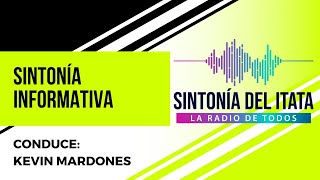 SINTONÍA
INFORMATIVA

SINTONÍA DEL ITATA
LA RADIO DE TODOS

CONDUCE:
KEVIN MARDONES